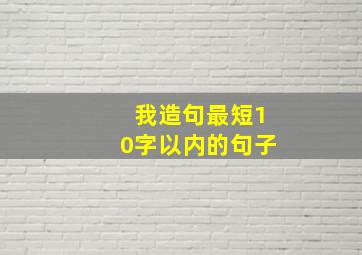 我造句最短10字以内的句子